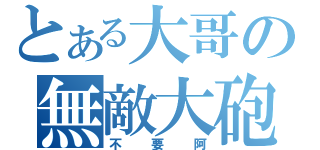 とある大哥の
無敵大砲
不要阿